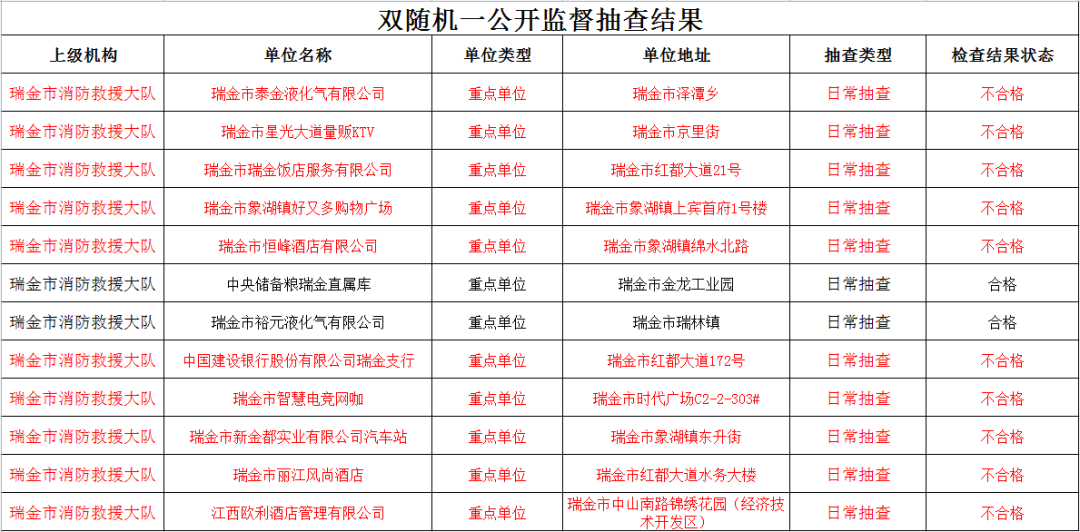 双随机一公开监督抽查结果

| 上级机构 | 单位名称 | 单位类型 | 单位地址 | 抽查类型 | 检查结果状态 |
|---|---|---|---|---|---|
| 瑞金市消防救援大队 | 瑞金市泰金液化气有限公司 | 重点单位 | 瑞金市泽潭乡 | 日常抽查 | 不合格 |
| 瑞金市消防救援大队 | 瑞金市星光大道量贩KTV | 重点单位 | 瑞金市京里街 | 日常抽查 | 不合格 |
| 瑞金市消防救援大队 | 瑞金市瑞金饭店服务有限公司 | 重点单位 | 瑞金市红都大道21号 | 日常抽查 | 不合格 |
| 瑞金市消防救援大队 | 瑞金市象湖镇好又多购物广场 | 重点单位 | 瑞金市象湖镇上宾首府1号楼 | 日常抽查 | 不合格 |
| 瑞金市消防救援大队 | 瑞金市恒峰酒店有限公司 | 重点单位 | 瑞金市象湖镇绵水北路 | 日常抽查 | 不合格 |
| 瑞金市消防救援大队 | 中央储备粮瑞金直属库 | 重点单位 | 瑞金市金龙工业园 | 日常抽查 | 合格 |
| 瑞金市消防救援大队 | 瑞金市裕元液化气有限公司 | 重点单位 | 瑞金市瑞林镇 | 日常抽查 | 合格 |
| 瑞金市消防救援大队 | 中国建设银行股份有限公司瑞金支行 | 重点单位 | 瑞金市红都大道172号 | 日常抽查 | 不合格 |
| 瑞金市消防救援大队 | 瑞金市智慧电竞网咖 | 重点单位 | 瑞金市时代广场C2-2-303# | 日常抽查 | 不合格 |
| 瑞金市消防救援大队 | 瑞金市新金都实业有限公司汽车站 | 重点单位 | 瑞金市象湖镇东升街 | 日常抽查 | 不合格 |
| 瑞金市消防救援大队 | 瑞金市丽江风尚酒店 | 重点单位 | 瑞金市红都大道水务大楼 | 日常抽查 | 不合格 |
| 瑞金市消防救援大队 | 江西欧利酒店管理有限公司 | 重点单位 | 瑞金市中山南路锦绣花园（经济技术开发区） | 日常抽查 | 不合格 |